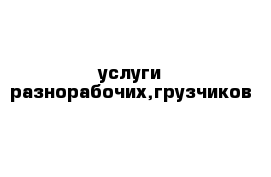 услуги разнорабочих,грузчиков